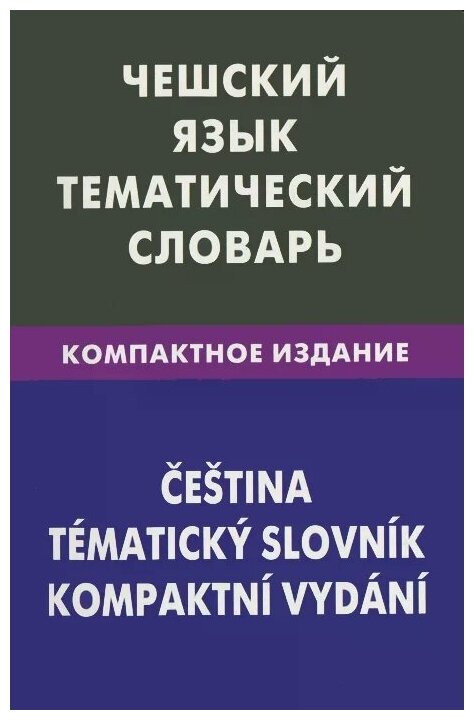 ЧЕШСКИЙ ЯЗЫК ТЕМАТИЧЕСКИЙ СЛОВАРЬ

КОМПАКТНОЕ ИЗДАНИЕ

ČEŠTINA TÉMATICKÝ SLOVNÍK KOMPAKTNÍ VYDÁNÍ